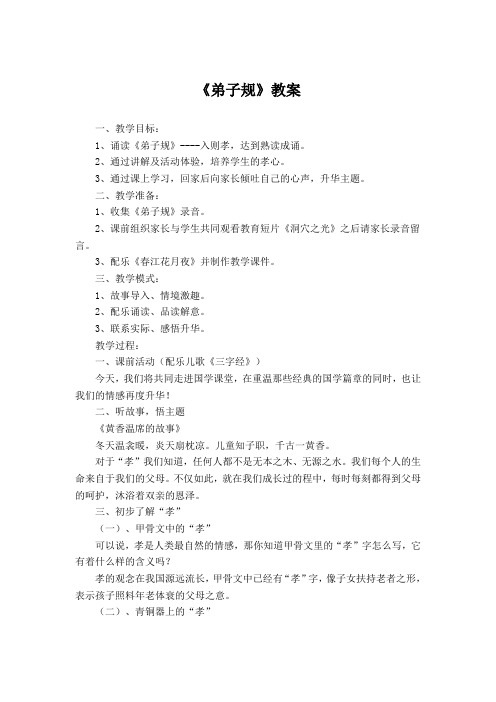 《弟子规》教案

一、教学目标：

1、诵读《弟子规》----入则孝，达到熟读成诵。

2、通过讲解及活动体验，培养学生的孝心。

3、通过课上学习，回家后向家长倾吐自己的心声，升华主题。

二、教学准备：

1、收集《弟子规》录音。

2、课前组织家长与学生共同观看教育短片《洞穴之光》之后请家长录音留言。

3、配乐《春江花月夜》并制作教学课件。

三、教学模式：

1、故事导入、情境激趣。

2、配乐诵读、品读解意。

3、联系实际、感悟升华。

教学过程：

一、课前活动（配乐儿歌《三字经》）

今天，我们将共同走进国学课堂，在重温那些经典的国学篇章的同时，也让我们的情感再度升华！

二、听故事，悟主题

《黄香温席的故事》

冬天温衾暖，炎天扇枕凉。儿童知子职，千古一黄香。

对于“孝”我们知道，任何人都不是无本之木、无源之水。我们每个人的生命来自于我们的父母。不仅如此，就在我们成长过的程中，每时每刻都得到父母的呵护，沐浴着双亲的恩泽。

三、初步了解“孝”

（一）、甲骨文中的“孝”

可以说，孝是人类最自然的情感，那你知道甲骨文里的“孝”字怎么写，它有着什么样的含义吗？

孝的观念在我国源远流长，甲骨文中已经有“孝”字，像子女扶持老者之形，表示孩子照料年老体衰的父母之意。

（二）、青铜器上的“孝”